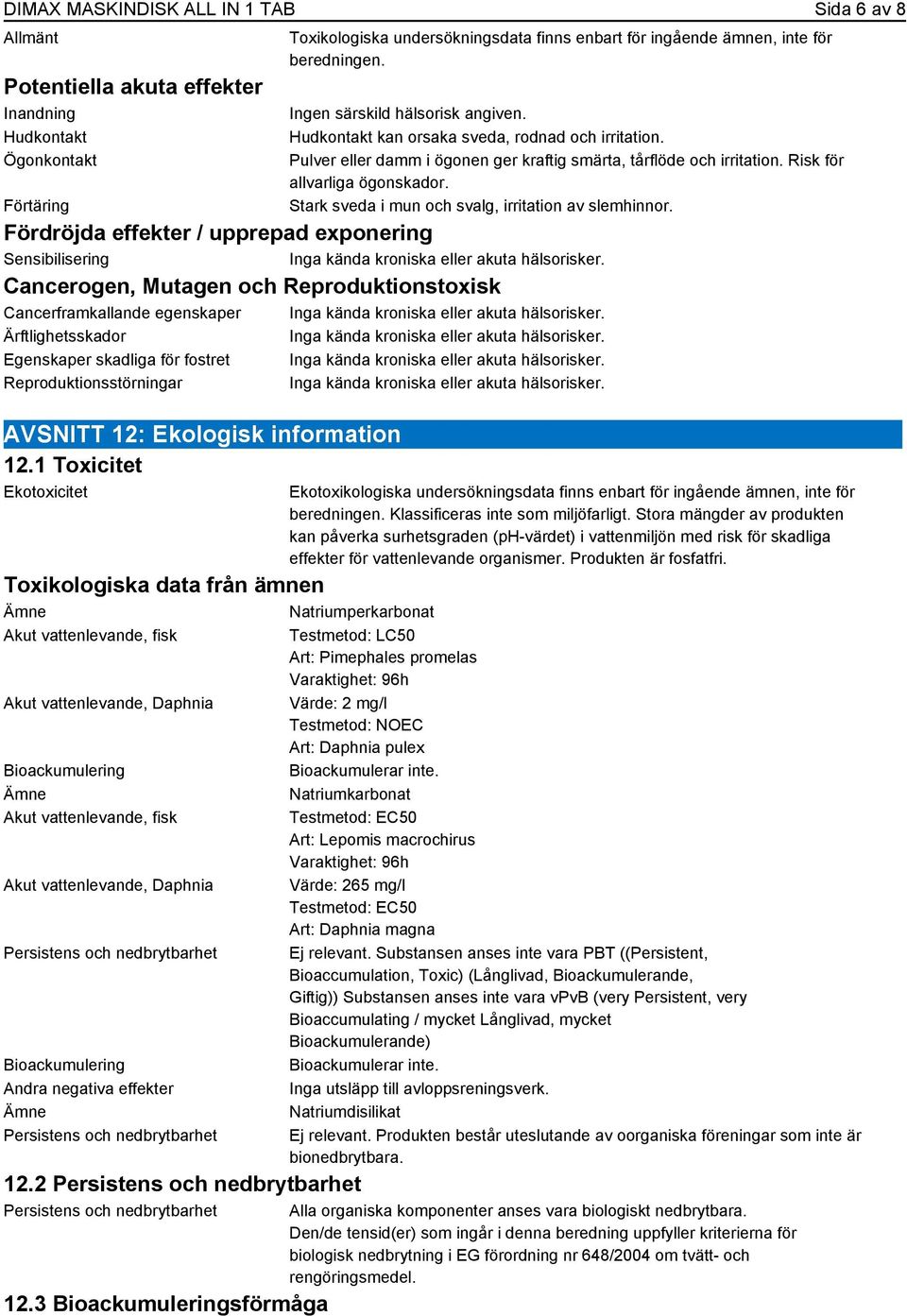 DIMAX MASKINDISK ALL IN 1 TAB Sida 6 av 8

Allmänt Toxikologiska undersökningsdata finns enbart för ingående ämnen, inte för beredningen.

Potentiella akuta effekter

Inandning Ingen särskild hälsorisk angiven.
Hudkontakt Hudkontakt kan orsaka sveda, rodnad och irritation.
Ögonkontakt Pulver eller damm i ögonen ger kraftig smärta, tårflöde och irritation. Risk för allvarliga ögonskador.
Förtäring Stark sveda i mun och svalg, irritation av slemhinnor.

Fördröjda effekter / upprepad exponering

Sensibilisering Inga kända kroniska eller akuta hälsorisker.

Cancerogen, Mutagen och Reproduktionstoxisk

Cancerframkallande egenskaper Inga kända kroniska eller akuta hälsorisker.
Ärftlighetsskador Inga kända kroniska eller akuta hälsorisker.
Egenskaper skadliga för fostret Inga kända kroniska eller akuta hälsorisker.
Reproduktionsstörningar Inga kända kroniska eller akuta hälsorisker.

AVSNITT 12: Ekologisk information

12.1 Toxicitet

Ekotoxicitet Ekotoxikologiska undersökningsdata finns enbart för ingående ämnen, inte för beredningen. Klassificeras inte som miljöfarligt. Stora mängder av produkten kan påverka surhetsgraden (pH-värdet) i vattenmiljön med risk för skadliga effekter för vattenlevande organismer. Produkten är fosfatfri.

Toxikologiska data från ämnen

Ämne Natriumperkarbonat
Akut vattenlevande, fisk Testmetod: LC50
Art: Pimephales promelas
Varaktighet: 96h
Akut vattenlevande, Daphnia Värde: 2 mg/l
Testmetod: NOEC
Art: Daphnia pulex
Bioackumulering Bioackumulerar inte.
Ämne Natriumkarbonat
Akut vattenlevande, fisk Testmetod: EC50
Art: Lepomis macrochirus
Varaktighet: 96h
Akut vattenlevande, Daphnia Värde: 265 mg/l
Testmetod: EC50
Art: Daphnia magna
Persistens och nedbrytbarhet Ej relevant. Substansen anses inte vara PBT ((Persistent, Bioaccumulation, Toxic) (Långlivad, Bioackumulerande, Giftig)) Substansen anses inte vara vPvB (very Persistent, very Bioaccumulating / mycket Långlivad, mycket Bioackumulerande)
Bioackumulering Bioackumulerar inte.
Andra negativa effekter Inga utsläpp till avloppsreningsverk.
Ämne Natriumdisilikat
Persistens och nedbrytbarhet Ej relevant. Produkten består uteslutande av oorganiska föreningar som inte är bionedbrytbara.

12.2 Persistens och nedbrytbarhet

Persistens och nedbrytbarhet Alla organiska komponenter anses vara biologiskt nedbrytbara. Den/de tensid(er) som ingår i denna beredning uppfyller kriterierna för biologisk nedbrytning i EG förordning nr 648/2004 om tvätt- och rengöringsmedel.

12.3 Bioackumuleringsförmåga